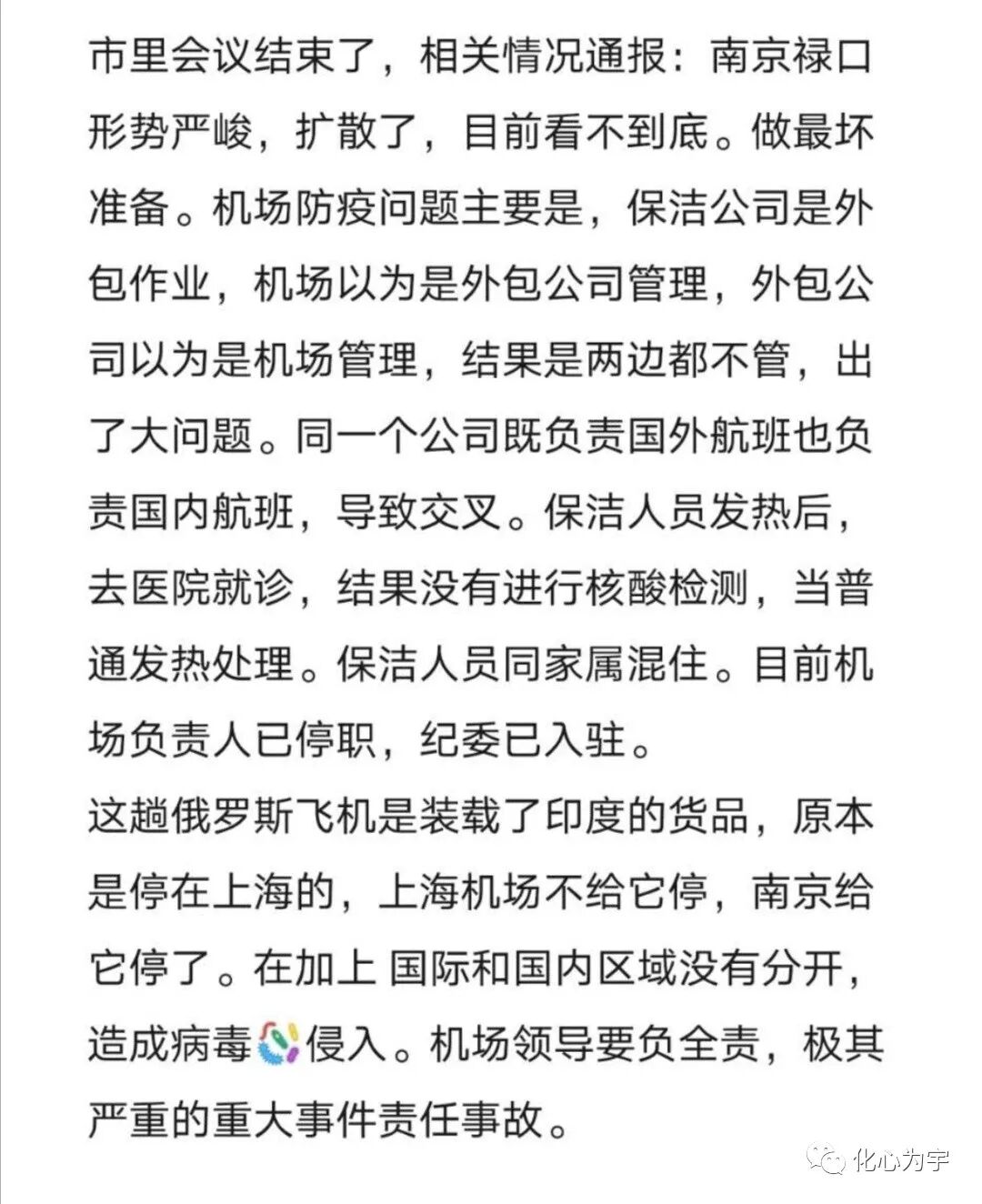 市里会议结束了，相关情况通报：南京禄口形势严峻，扩散了，目前看不到底。做最坏准备。机场防疫问题主要是，保洁公司是外包作业，机场以为是外包公司管理，外包公司以为是机场管理，结果是两边都不管，出了大问题。同一个公司既负责国外航班也负责国内航班，导致交叉。保洁人员发热后，去医院就诊，结果没有进行核酸检测，当普通发热处理。保洁人员同家属混住。目前机场负责人已停职，纪委已入驻。
这趟俄罗斯飞机是装载了印度的货品，原本是停在上海的，上海机场不给它停，南京给它停了。在加上 国际和国内区域没有分开，造成病毒🦠侵入。机场领导要负全责，极其严重的重大事件责任事故。

化心为宇